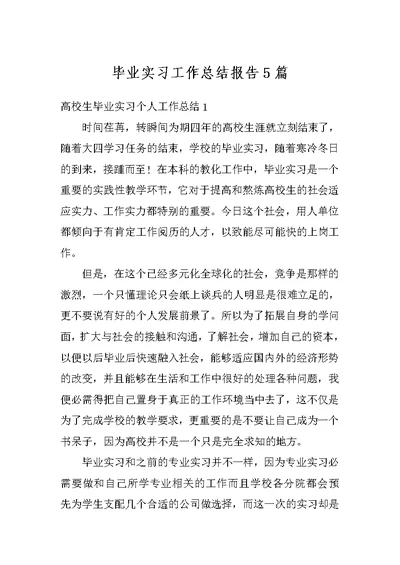 毕业实习工作总结报告5篇

高校生毕业实习个人工作总结1

时间荏苒，转瞬间为期四年的高校生涯就立刻结束了，随着大四学习任务的结束，学校的毕业实习，随着寒冷冬日的到来，接踵而至！在本科的教化工作中，毕业实习是一个重要的实践性教学环节，它对于提高和熬炼高校生的社会适应实力、工作实力都特别的重要。今日这个社会，用人单位都倾向于有肯定工作阅历的人才，以致能尽可能快的上岗工作。

但是，在这个已经多元化全球化的社会，竞争是那样的激烈，一个只懂理论只会纸上谈兵的人明显是很难立足的，更不要说有好的个人发展前景了。所以为了拓展自身的学问面，扩大与社会的接触和沟通，了解社会，增加自己的资本，以便以后毕业后快速融入社会，能够适应国内外的经济形势的改变，并且能够在生活和工作中很好的处理各种问题，我便必需得把自己置身于真正的工作环境当中去了，这不仅是为了完成学校的教学要求，更重要的是不要让自己成为一个书呆子，因为高校并不是一个只是完全求知的地方。

毕业实习和之前的专业实习并不一样，因为专业实习必需要做和自己所学专业相关的工作而且学校各分院都会预先为学生支配几个合适的公司做选择，而这一次的实习却是